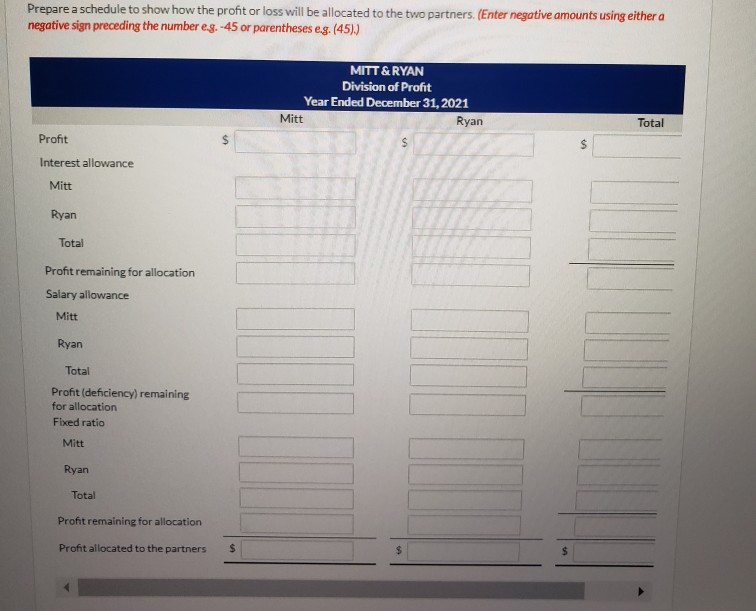 Prepare a schedule to show how the profit or loss will be allocated to the two partners. (Enter negative amounts using either a negative sign preceding the number e.g. -45 or parentheses e.g. (45).)

MITT & RYAN
Division of Profit
Year Ended December 31, 2021

| | Mitt | Ryan | Total |
|---|---|---|---|
| Profit | $ | $ | $ |
| Interest allowance | | | |
| Mitt | | | |
| Ryan | | | |
| Total | | | |
| Profit remaining for allocation | | | |
| Salary allowance | | | |
| Mitt | | | |
| Ryan | | | |
| Total | | | |
| Profit (deficiency) remaining for allocation | | | |
| Fixed ratio | | | |
| Mitt | | | |
| Ryan | | | |
| Total | | | |
| Profit remaining for allocation | | | |
| Profit allocated to the partners | $ | $ | $ |